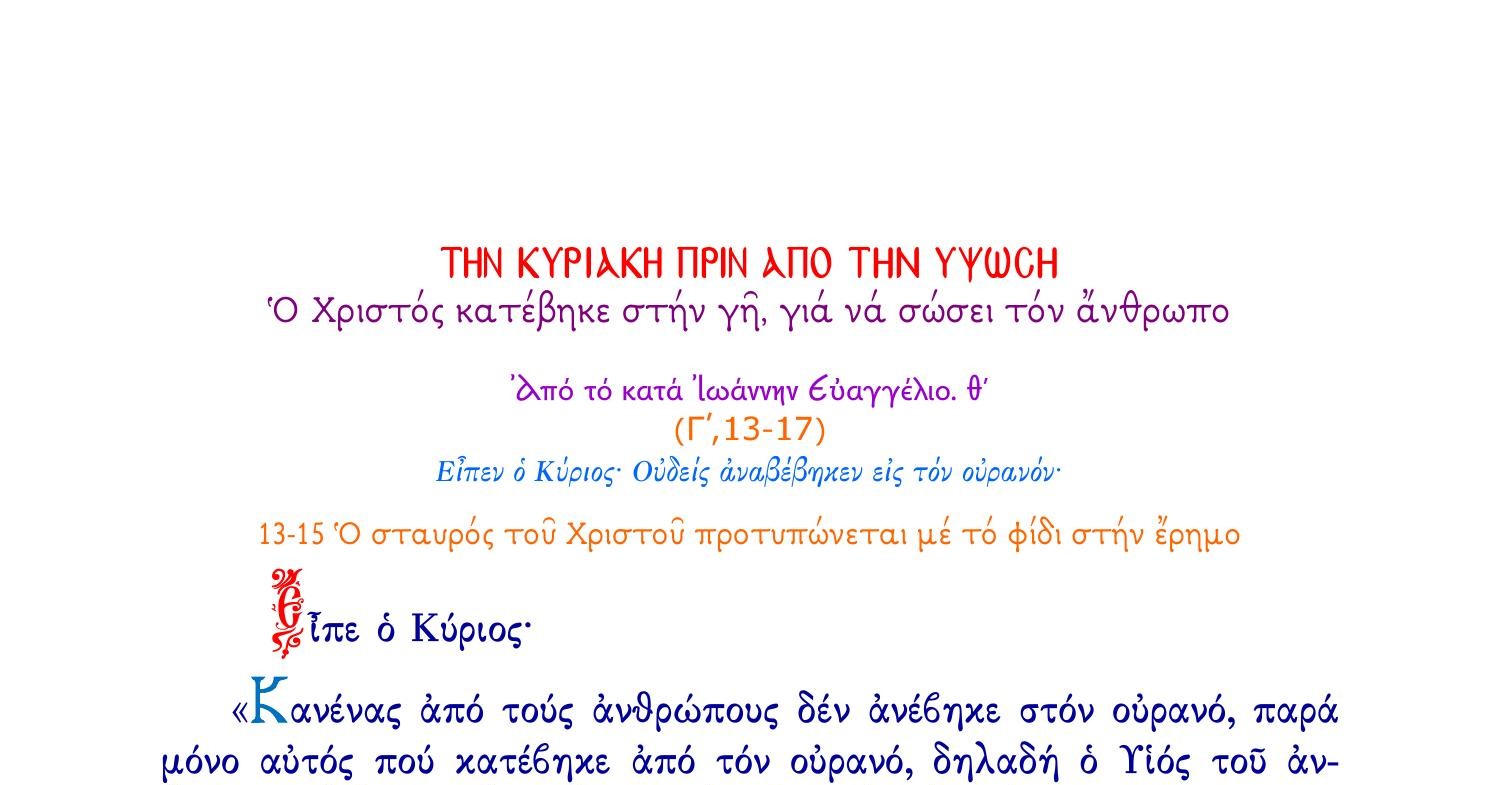 ΤΗΝ ΚΥΡΙΑΚΗ ΠΡΙΝ ΑΠΟ ΤΗΝ ΥΨΩΣΗ
Ὁ Χριστός κατέβηκε στήν γῆ, γιά νά σώσει τόν ἄνθρωπο

Ἀπό τό κατά Ἰωάννην Εὐαγγέλιο. θ΄
(Γ΄,13-17)
Εἶπεν ὁ Κύριος· Οὐδείς ἀναβέβηκεν εἰς τόν οὐρανόν·

13-15 Ὁ σταυρός τοῦ Χριστοῦ προτυπώνεται μέ τό φίδι στήν ἔρημο

Εἶπε ὁ Κύριος·

«Κανένας ἀπό τούς ἀνθρώπους δέν ἀνέβηκε στόν οὐρανό, παρά μόνο αὐτός πού κατέβηκε ἀπό τόν οὐρανό, δηλαδή ὁ Υἱός τοῦ ἀν-